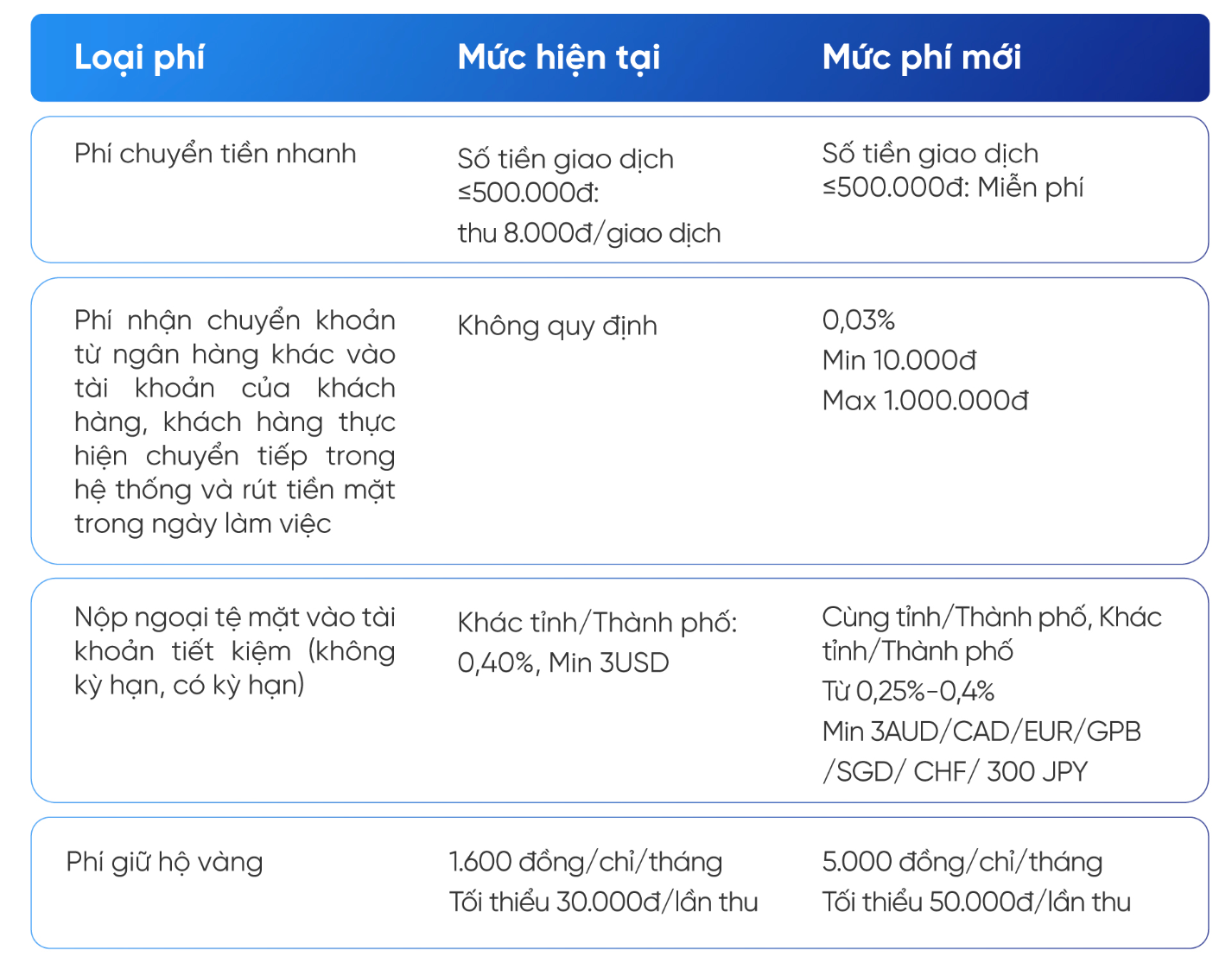 | Loại phí | Mức hiện tại | Mức phí mới |
|---|---|---|
| Phí chuyển tiền nhanh | Số tiền giao dịch ≤500.000đ: thu 8.000đ/giao dịch | Số tiền giao dịch ≤500.000đ: Miễn phí |
| Phí nhận chuyển khoản từ ngân hàng khác vào tài khoản của khách hàng, khách hàng thực hiện chuyển tiếp trong hệ thống và rút tiền mặt trong ngày làm việc | Không quy định | 0,03% Min 10.000đ Max 1.000.000đ |
| Nộp ngoại tệ mặt vào tài khoản tiết kiệm (không kỳ hạn, có kỳ hạn) | Khác tỉnh/Thành phố: 0,40%, Min 3USD | Cùng tỉnh/Thành phố, Khác tỉnh/Thành phố Từ 0,25%-0,4% Min 3AUD/CAD/EUR/GPB /SGD/ CHF/ 300 JPY |
| Phí giữ hộ vàng | 1.600 đồng/chỉ/tháng Tối thiểu 30.000đ/lần thu | 5.000 đồng/chỉ/tháng Tối thiểu 50.000đ/lần thu |